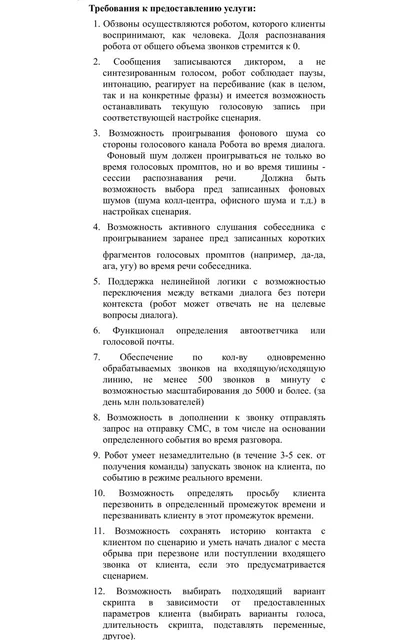 Требования к предоставлению услуги:

1. Обзвоны осуществляются роботом, которого клиенты воспринимают, как человека. Доля распознавания робота от общего объема звонков стремится к 0.

2. Сообщения записываются диктором, а не синтезированным голосом, робот соблюдает паузы, интонацию, реагирует на перебивание (как в целом, так и на конкретные фразы) и имеется возможность останавливать текущую голосовую запись при соответствующей настройке сценария.

3. Возможность проигрывания фонового шума со стороны голосового канала Робота во время диалога. Фоновый шум должен проигрываться не только во время голосовых промптов, но и во время тишины - сессии распознавания речи. Должна быть возможность выбора пред записанных фоновых шумов (шума колл-центра, офисного шума и т.д.) в настройках сценария.

4. Возможность активного слушания собеседника с проигрыванием заранее пред записанных коротких фрагментов голосовых промптов (например, да-да, ага, угу) во время речи собеседника.

5. Поддержка нелинейной логики с возможностью переключения между ветками диалога без потери контекста (робот может отвечать не на целевые вопросы диалога).

6. Функционал определения автоответчика или голосовой почты.

7. Обеспечение по кол-ву одновременно обрабатываемых звонков на входящую/исходящую линию, не менее 500 звонков в минуту с возможностью масштабирования до 5000 и более. (за день млн пользователей)

8. Возможность в дополнении к звонку отправлять запрос на отправку СМС, в том числе на основании определенного события во время разговора.

9. Робот умеет незамедлительно (в течение 3-5 сек. от получения команды) запускать звонок на клиента, по событию в режиме реального времени.

10. Возможность определять просьбу клиента перезвонить в определенный промежуток времени и перезванивать клиенту в этот промежуток времени.

11. Возможность сохранять историю контакта с клиентом по сценарию и уметь начать диалог с места обрыва при перезвоне или поступлении входящего звонка от клиента, если это предусматривается сценарием.

12. Возможность выбирать подходящий вариант скрипта в зависимости от предоставленных параметров клиента (выбирать варианты голоса, длительность скрипта, подставлять переменные, другое).